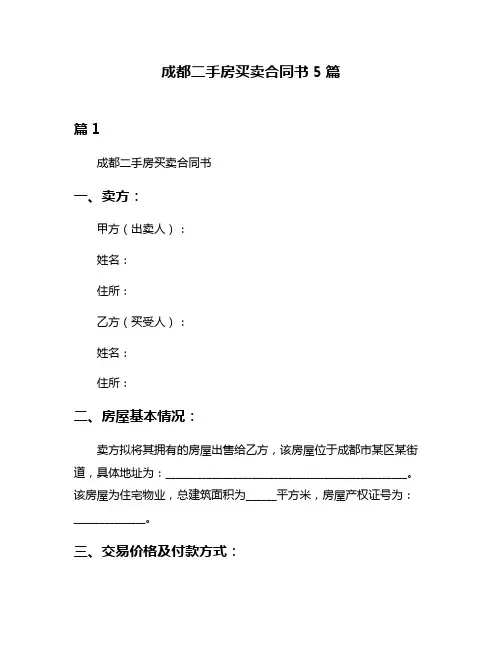 成都二手房买卖合同书 5 篇

篇 1

成都二手房买卖合同书

一、卖方：

甲方（出卖人）：

姓名：

住所：

乙方（买受人）：

姓名：

住所：

二、房屋基本情况：

卖方拟将其拥有的房屋出售给乙方，该房屋位于成都市某区某街道，具体地址为：______________________________________。该房屋为住宅物业，总建筑面积为_____平方米，房屋产权证号为：___________。

三、交易价格及付款方式：